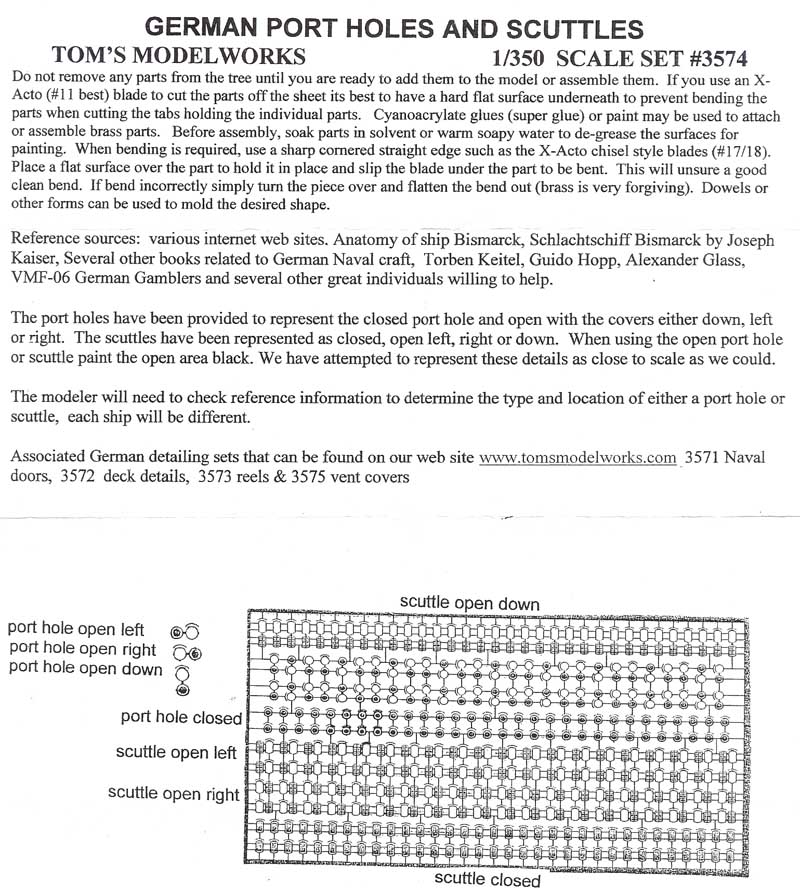 GERMAN PORT HOLES AND SCUTTLES

TOM'S MODELWORKS 1/350 SCALE SET #3574

Do not remove any parts from the tree until you are ready to add them to the model or assemble them. If you use an X-Acto (#11 best) blade to cut the parts off the sheet its best to have a hard flat surface underneath to prevent bending the parts when cutting the tabs holding the individual parts. Cyanoacrylate glues (super glue) or paint may be used to attach or assemble brass parts. Before assembly, soak parts in solvent or warm soapy water to de-grease the surfaces for painting. When bending is required, use a sharp cornered straight edge such as the X-Acto chisel style blades (#17/18). Place a flat surface over the part to hold it in place and slip the blade under the part to be bent. This will unsure a good clean bend. If bend incorrectly simply turn the piece over and flatten the bend out (brass is very forgiving). Dowels or other forms can be used to mold the desired shape.

Reference sources: various internet web sites. Anatomy of ship Bismarck, Schlachtschiff Bismarck by Joseph Kaiser, Several other books related to German Naval craft, Torben Keitel, Guido Hopp, Alexander Glass, VMF-06 German Gamblers and several other great individuals willing to help.

The port holes have been provided to represent the closed port hole and open with the covers either down, left or right. The scuttles have been represented as closed, open left, right or down. When using the open port hole or scuttle paint the open area black. We have attempted to represent these details as close to scale as we could.

The modeler will need to check reference information to determine the type and location of either a port hole or scuttle, each ship will be different.

Associated German detailing sets that can be found on our web site www.tomsmodelworks.com 3571 Naval doors, 3572 deck details, 3573 reels & 3575 vent covers

scuttle open down
port hole open left
port hole open right
port hole open down
port hole closed
scuttle open left
scuttle open right
scuttle closed